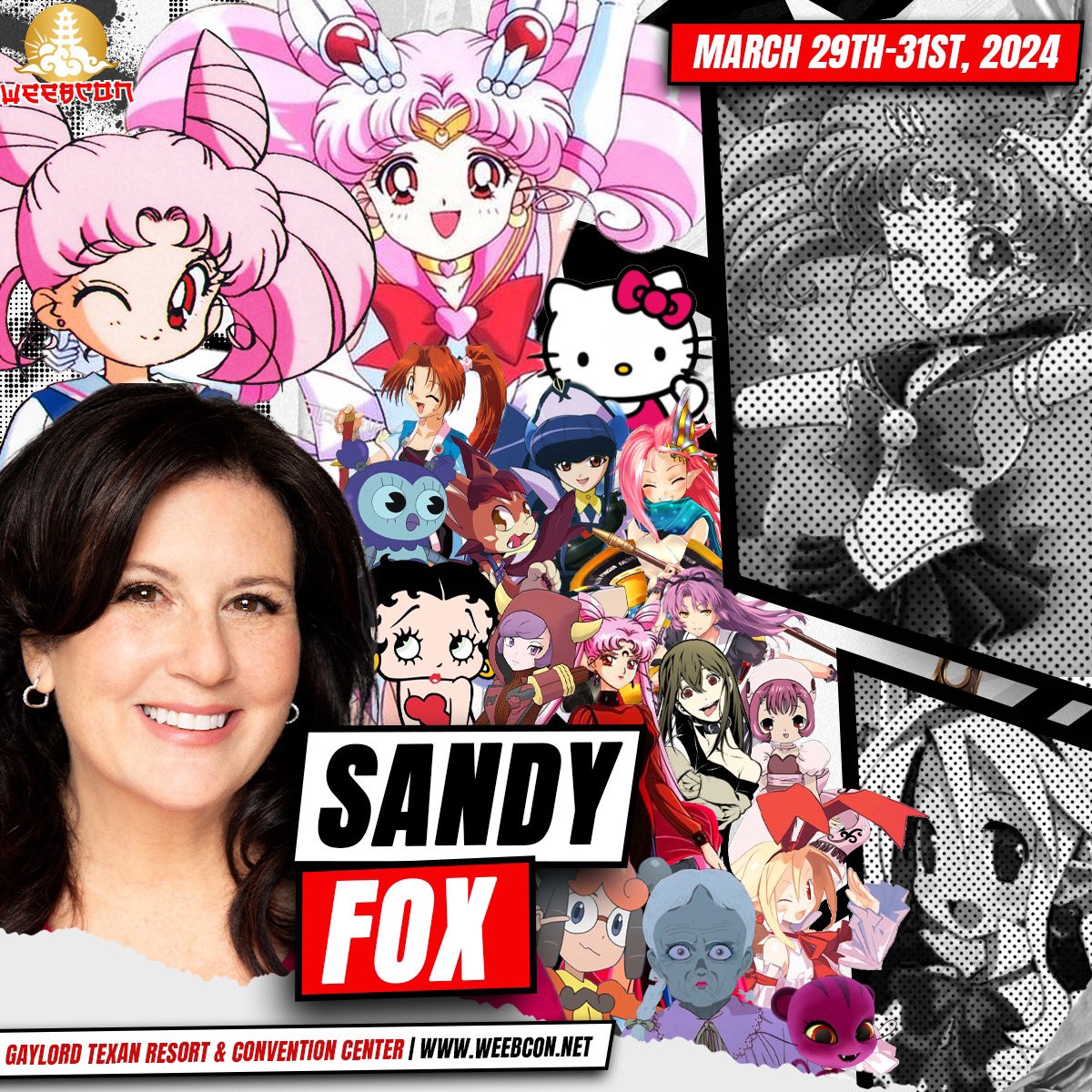 WEEBCON

MARCH 29TH-31ST, 2024

SANDY

FOX

GAYLORD TEXAN RESORT & CONVENTION CENTER | WWW.WEEBCON.NET